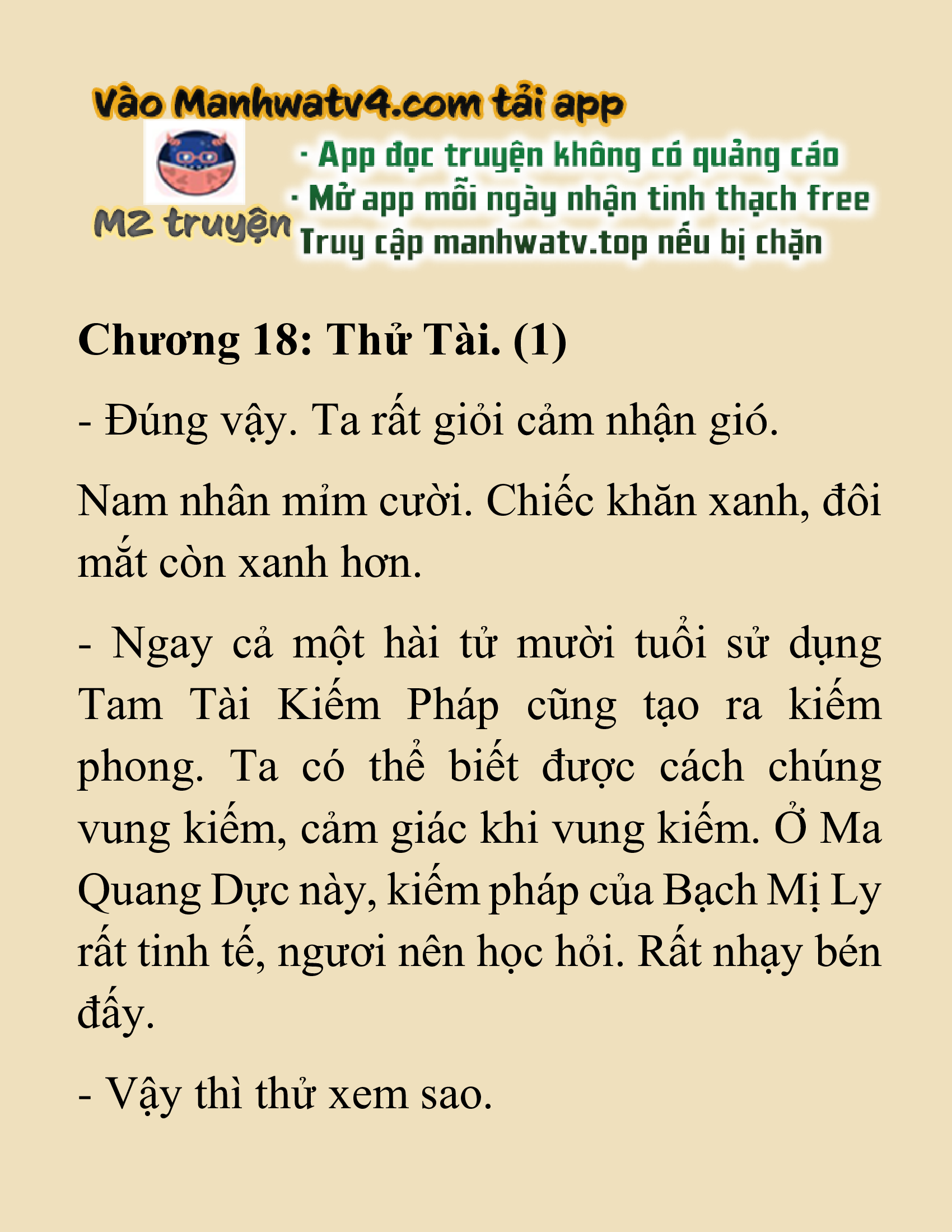 Vào Manhwatv4.com tải app

M2 truyện

· App đọc truyện không có quảng cáo
· Mở app mỗi ngày nhận tinh thạch free
Truy cập manhwatv.top nếu bị chặn

Chương 18: Thử Tài. (1)

- Đúng vậy. Ta rất giỏi cảm nhận gió.

Nam nhân mỉm cười. Chiếc khăn xanh, đôi mắt còn xanh hơn.

- Ngay cả một hài tử mười tuổi sử dụng Tam Tài Kiếm Pháp cũng tạo ra kiếm phong. Ta có thể biết được cách chúng vung kiếm, cảm giác khi vung kiếm. Ở Ma Quang Dực này, kiếm pháp của Bạch Mị Ly rất tinh tế, ngươi nên học hỏi. Rất nhạy bén đấy.

- Vậy thì thử xem sao.